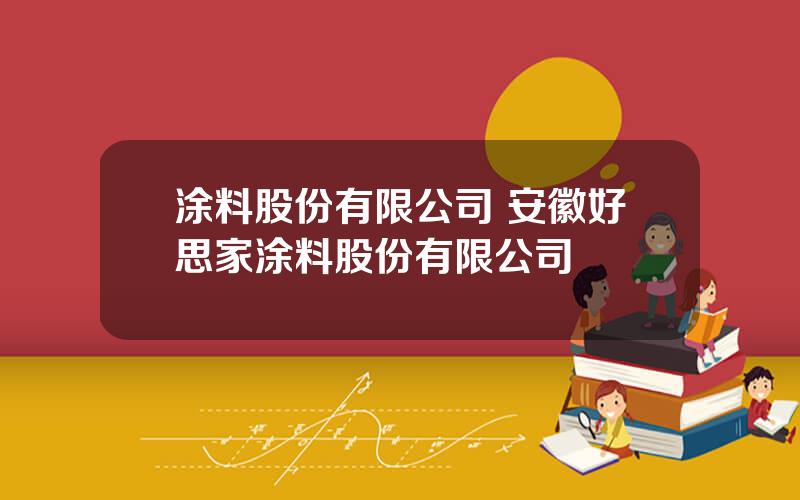 涂料股份有限公司 安徽好思家涂料股份有限公司